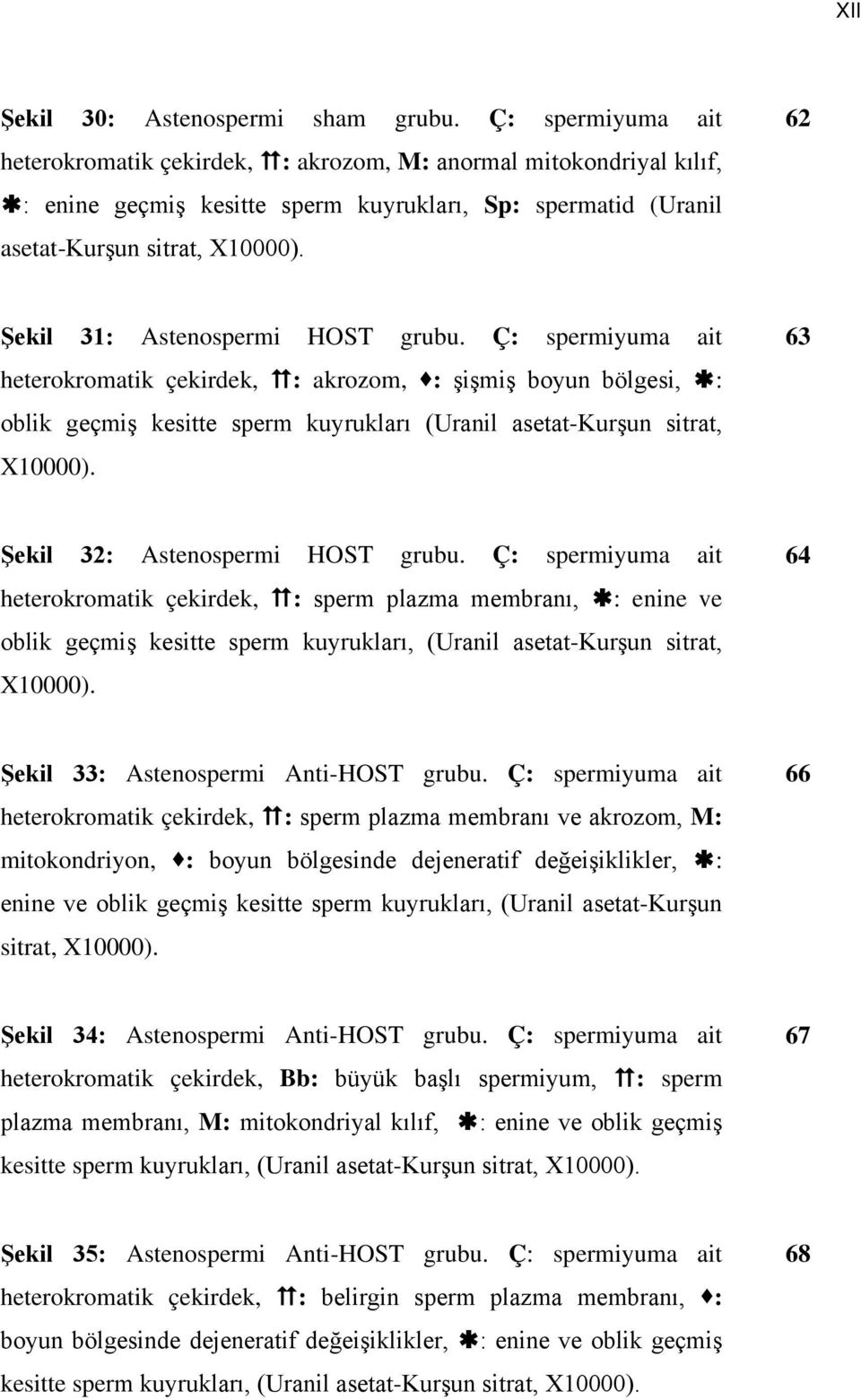 XII

Şekil 30: Astenospermi sham grubu. Ç: spermiyuma ait heterokromatik çekirdek, ⇈: akrozom, M: anormal mitokondriyal kılıf, ✱: enine geçmiş kesitte sperm kuyrukları, Sp: spermatid (Uranil asetat-Kurşun sitrat, X10000).

62

Şekil 31: Astenospermi HOST grubu. Ç: spermiyuma ait heterokromatik çekirdek, ⇈: akrozom, ♦: şişmiş boyun bölgesi, ✱: oblik geçmiş kesitte sperm kuyrukları (Uranil asetat-Kurşun sitrat, X10000).

63

Şekil 32: Astenospermi HOST grubu. Ç: spermiyuma ait heterokromatik çekirdek, ⇈: sperm plazma membranı, ✱: enine ve oblik geçmiş kesitte sperm kuyrukları, (Uranil asetat-Kurşun sitrat, X10000).

64

Şekil 33: Astenospermi Anti-HOST grubu. Ç: spermiyuma ait heterokromatik çekirdek, ⇈: sperm plazma membranı ve akrozom, M: mitokondriyon, ♦: boyun bölgesinde dejeneratif değeişiklikler, ✱: enine ve oblik geçmiş kesitte sperm kuyrukları, (Uranil asetat-Kurşun sitrat, X10000).

66

Şekil 34: Astenospermi Anti-HOST grubu. Ç: spermiyuma ait heterokromatik çekirdek, Bb: büyük başlı spermiyum, ⇈: sperm plazma membranı, M: mitokondriyal kılıf, ✱: enine ve oblik geçmiş kesitte sperm kuyrukları, (Uranil asetat-Kurşun sitrat, X10000).

67

Şekil 35: Astenospermi Anti-HOST grubu. Ç: spermiyuma ait heterokromatik çekirdek, ⇈: belirgin sperm plazma membranı, ♦: boyun bölgesinde dejeneratif değeişiklikler, ✱: enine ve oblik geçmiş kesitte sperm kuyrukları, (Uranil asetat-Kurşun sitrat, X10000).

68